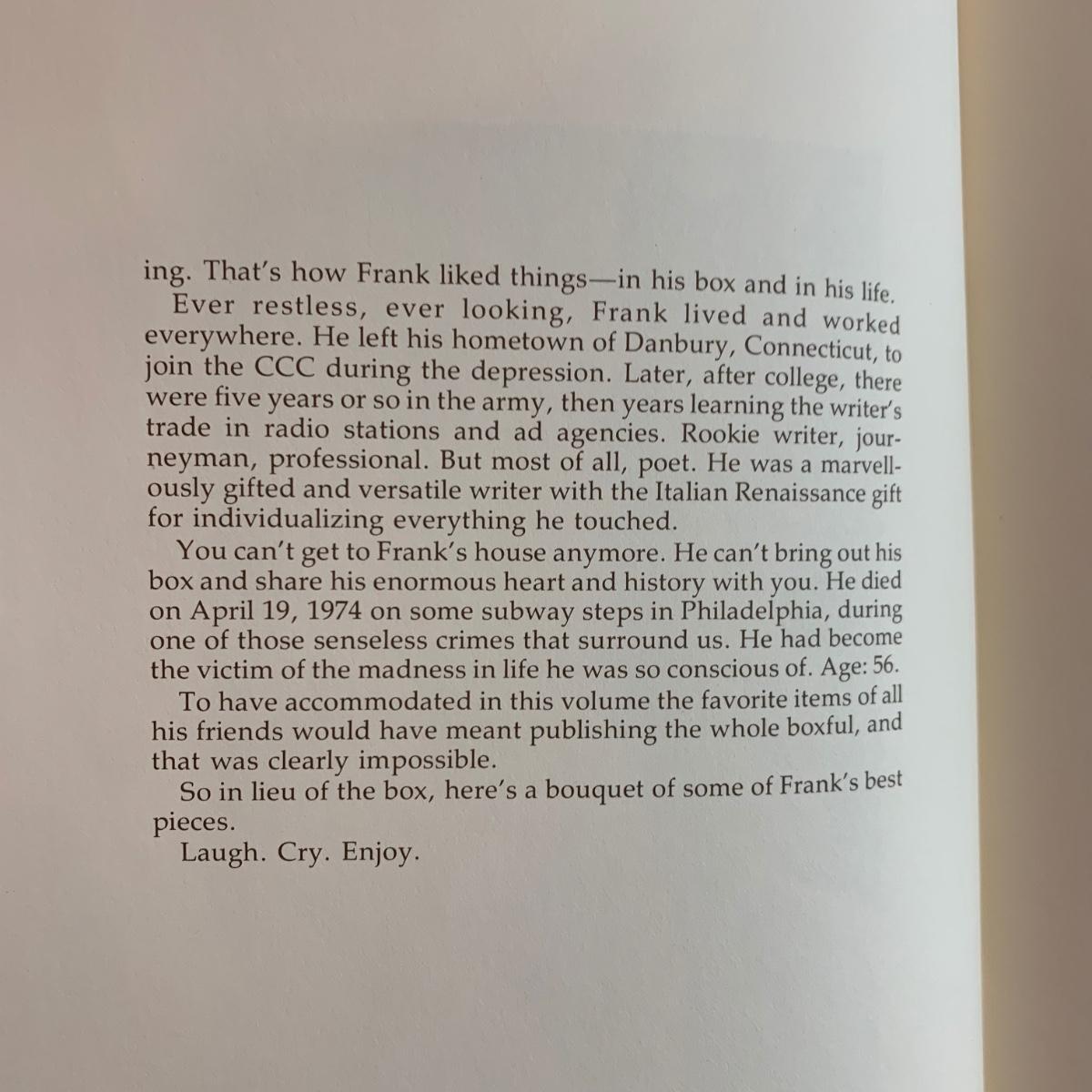 ing. That's how Frank liked things—in his box and in his life.

Ever restless, ever looking, Frank lived and worked everywhere. He left his hometown of Danbury, Connecticut, to join the CCC during the depression. Later, after college, there were five years or so in the army, then years learning the writer's trade in radio stations and ad agencies. Rookie writer, journeyman, professional. But most of all, poet. He was a marvellously gifted and versatile writer with the Italian Renaissance gift for individualizing everything he touched.

You can't get to Frank's house anymore. He can't bring out his box and share his enormous heart and history with you. He died on April 19, 1974 on some subway steps in Philadelphia, during one of those senseless crimes that surround us. He had become the victim of the madness in life he was so conscious of. Age: 56.

To have accommodated in this volume the favorite items of all his friends would have meant publishing the whole boxful, and that was clearly impossible.

So in lieu of the box, here's a bouquet of some of Frank's best pieces.

Laugh. Cry. Enjoy.